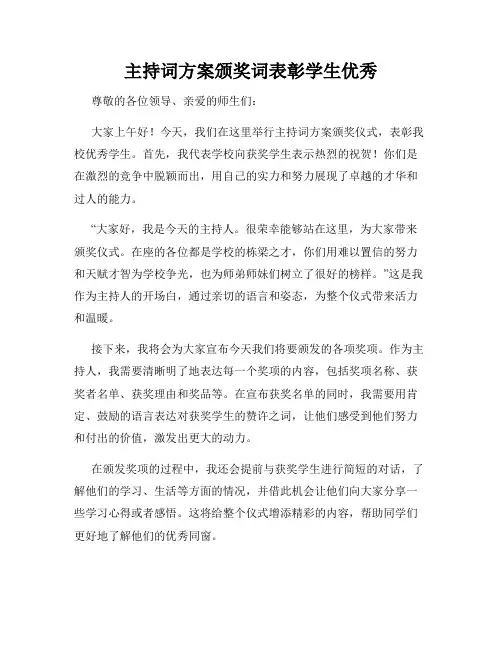 主持词方案颁奖词表彰学生优秀

尊敬的各位领导、亲爱的师生们：

大家上午好！今天，我们在这里举行主持词方案颁奖仪式，表彰我校优秀学生。首先，我代表学校向获奖学生表示热烈的祝贺！你们是在激烈的竞争中脱颖而出，用自己的实力和努力展现了卓越的才华和过人的能力。

“大家好，我是今天的主持人。很荣幸能够站在这里，为大家带来颁奖仪式。在座的各位都是学校的栋梁之才，你们用难以置信的努力和天赋才智为学校争光，也为师弟师妹们树立了很好的榜样。”这是我作为主持人的开场白，通过亲切的语言和姿态，为整个仪式带来活力和温暖。

接下来，我将会为大家宣布今天我们将要颁发的各项奖项。作为主持人，我需要清晰明了地表达每一个奖项的内容，包括奖项名称、获奖者名单、获奖理由和奖品等。在宣布获奖名单的同时，我需要用肯定、鼓励的语言表达对获奖学生的赞许之词，让他们感受到他们努力和付出的价值，激发出更大的动力。

在颁发奖项的过程中，我还会提前与获奖学生进行简短的对话，了解他们的学习、生活等方面的情况，并借此机会让他们向大家分享一些学习心得或者感悟。这将给整个仪式增添精彩的内容，帮助同学们更好地了解他们的优秀同窗。